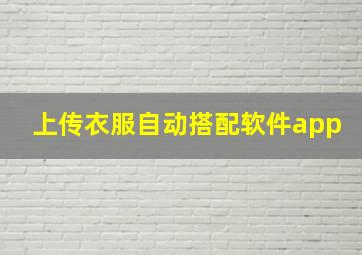 上传衣服自动搭配软件app